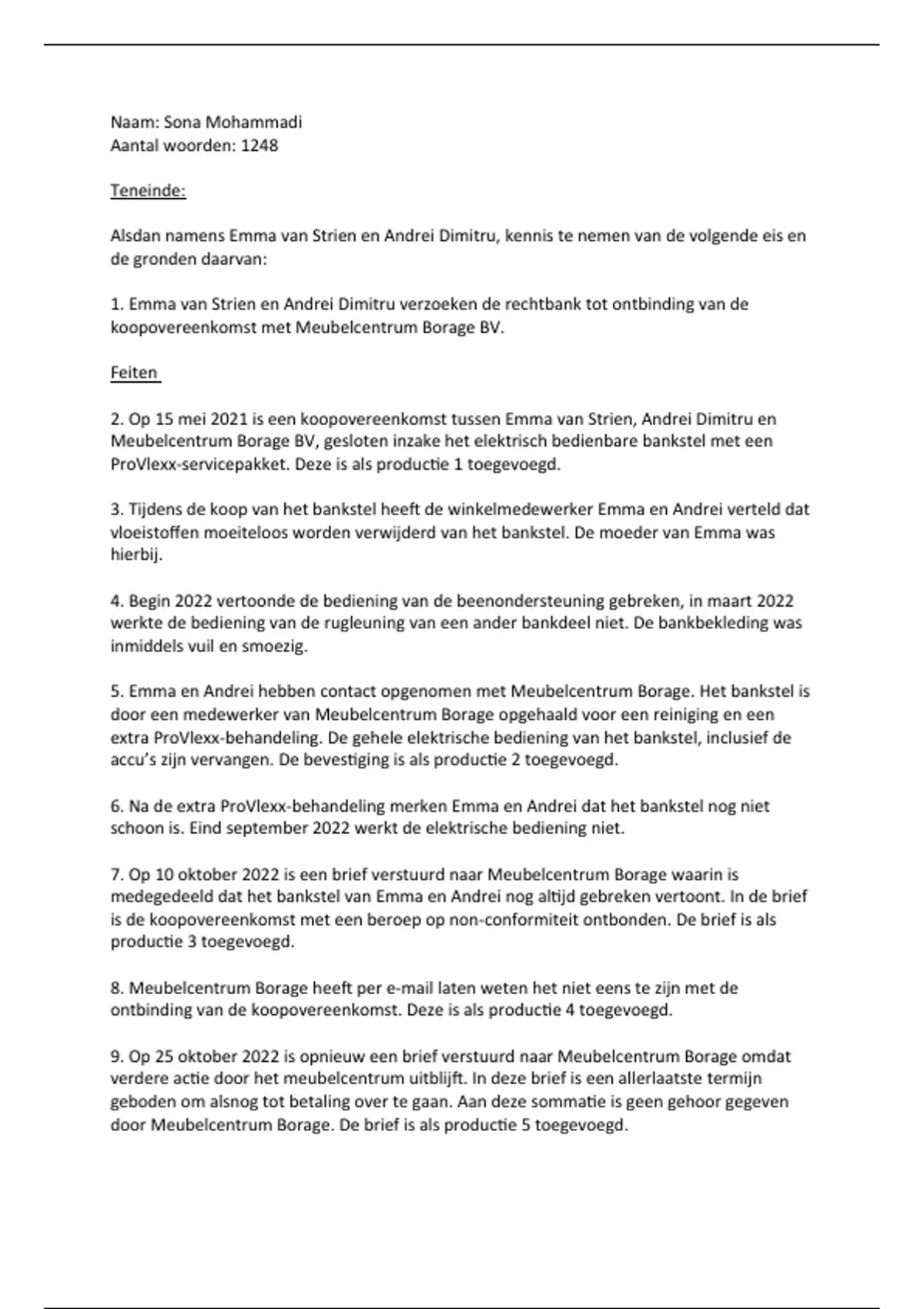 Naam: Sona Mohammadi
Aantal woorden: 1248

Teneinde:

Alsdan namens Emma van Strien en Andrei Dimitru, kennis te nemen van de volgende eis en de gronden daarvan:

1. Emma van Strien en Andrei Dimitru verzoeken de rechtbank tot ontbinding van de koopovereenkomst met Meubelcentrum Borage BV.

Feiten

2. Op 15 mei 2021 is een koopovereenkomst tussen Emma van Strien, Andrei Dimitru en Meubelcentrum Borage BV, gesloten inzake het elektrisch bedienbare bankstel met een ProVlexx-servicepakket. Deze is als productie 1 toegevoegd.

3. Tijdens de koop van het bankstel heeft de winkelmedewerker Emma en Andrei verteld dat vloeistoffen moeiteloos worden verwijderd van het bankstel. De moeder van Emma was hierbij.

4. Begin 2022 vertoonde de bediening van de beenondersteuning gebreken, in maart 2022 werkte de bediening van de rugleuning van een ander bankdeel niet. De bankbekleding was inmiddels vuil en smoezig.

5. Emma en Andrei hebben contact opgenomen met Meubelcentrum Borage. Het bankstel is door een medewerker van Meubelcentrum Borage opgehaald voor een reiniging en een extra ProVlexx-behandeling. De gehele elektrische bediening van het bankstel, inclusief de accu's zijn vervangen. De bevestiging is als productie 2 toegevoegd.

6. Na de extra ProVlexx-behandeling merken Emma en Andrei dat het bankstel nog niet schoon is. Eind september 2022 werkt de elektrische bediening niet.

7. Op 10 oktober 2022 is een brief verstuurd naar Meubelcentrum Borage waarin is medegedeeld dat het bankstel van Emma en Andrei nog altijd gebreken vertoont. In de brief is de koopovereenkomst met een beroep op non-conformiteit ontbonden. De brief is als productie 3 toegevoegd.

8. Meubelcentrum Borage heeft per e-mail laten weten het niet eens te zijn met de ontbinding van de koopovereenkomst. Deze is als productie 4 toegevoegd.

9. Op 25 oktober 2022 is opnieuw een brief verstuurd naar Meubelcentrum Borage omdat verdere actie door het meubelcentrum uitblijft. In deze brief is een allerlaatste termijn geboden om alsnog tot betaling over te gaan. Aan deze sommatie is geen gehoor gegeven door Meubelcentrum Borage. De brief is als productie 5 toegevoegd.